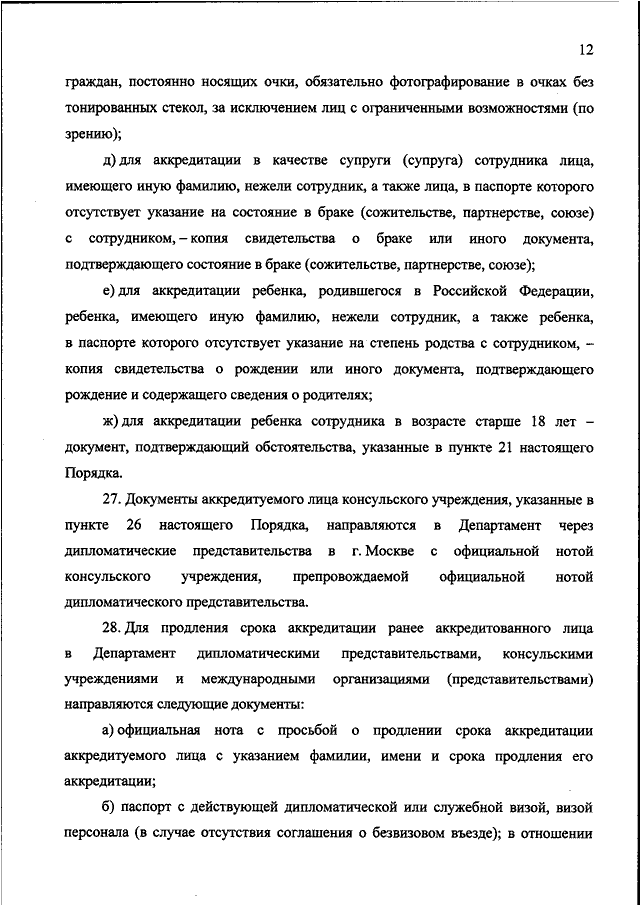 12

граждан, постоянно носящих очки, обязательно фотографирование в очках без тонированных стекол, за исключением лиц с ограниченными возможностями (по зрению);

д) для аккредитации в качестве супруги (супруга) сотрудника лица, имеющего иную фамилию, нежели сотрудник, а также лица, в паспорте которого отсутствует указание на состояние в браке (сожительстве, партнерстве, союзе) с сотрудником, – копия свидетельства о браке или иного документа, подтверждающего состояние в браке (сожительстве, партнерстве, союзе);

е) для аккредитации ребенка, родившегося в Российской Федерации, ребенка, имеющего иную фамилию, нежели сотрудник, а также ребенка, в паспорте которого отсутствует указание на степень родства с сотрудником, – копия свидетельства о рождении или иного документа, подтверждающего рождение и содержащего сведения о родителях;

ж) для аккредитации ребенка сотрудника в возрасте старше 18 лет – документ, подтверждающий обстоятельства, указанные в пункте 21 настоящего Порядка.

27. Документы аккредитуемого лица консульского учреждения, указанные в пункте 26 настоящего Порядка, направляются в Департамент через дипломатические представительства в г. Москве с официальной нотой консульского учреждения, препровождаемой официальной нотой дипломатического представительства.

28. Для продления срока аккредитации ранее аккредитованного лица в Департамент дипломатическими представительствами, консульскими учреждениями и международными организациями (представительствами) направляются следующие документы:

а) официальная нота с просьбой о продлении срока аккредитации аккредитуемого лица с указанием фамилии, имени и срока продления его аккредитации;

б) паспорт с действующей дипломатической или служебной визой, визой персонала (в случае отсутствия соглашения о безвизовом въезде); в отношении